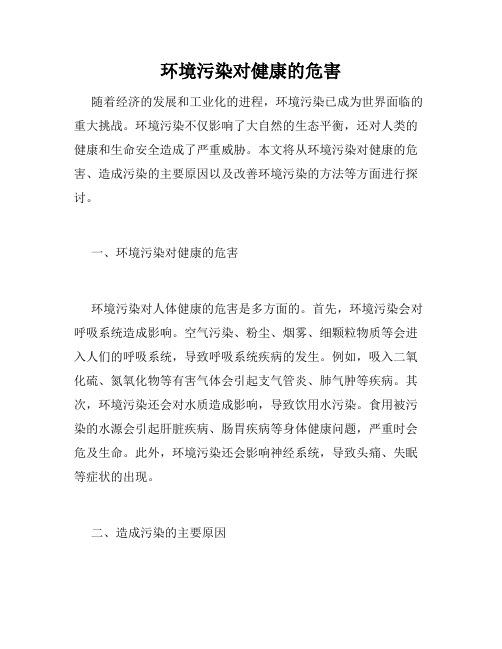 环境污染对健康的危害

随着经济的发展和工业化的进程，环境污染已成为世界面临的重大挑战。环境污染不仅影响了大自然的生态平衡，还对人类的健康和生命安全造成了严重威胁。本文将从环境污染对健康的危害、造成污染的主要原因以及改善环境污染的方法等方面进行探讨。

一、环境污染对健康的危害

环境污染对人体健康的危害是多方面的。首先，环境污染会对呼吸系统造成影响。空气污染、粉尘、烟雾、细颗粒物质等会进入人们的呼吸系统，导致呼吸系统疾病的发生。例如，吸入二氧化硫、氮氧化物等有害气体会引起支气管炎、肺气肿等疾病。其次，环境污染还会对水质造成影响，导致饮用水污染。食用被污染的水源会引起肝脏疾病、肠胃疾病等身体健康问题，严重时会危及生命。此外，环境污染还会影响神经系统，导致头痛、失眠等症状的出现。

二、造成污染的主要原因